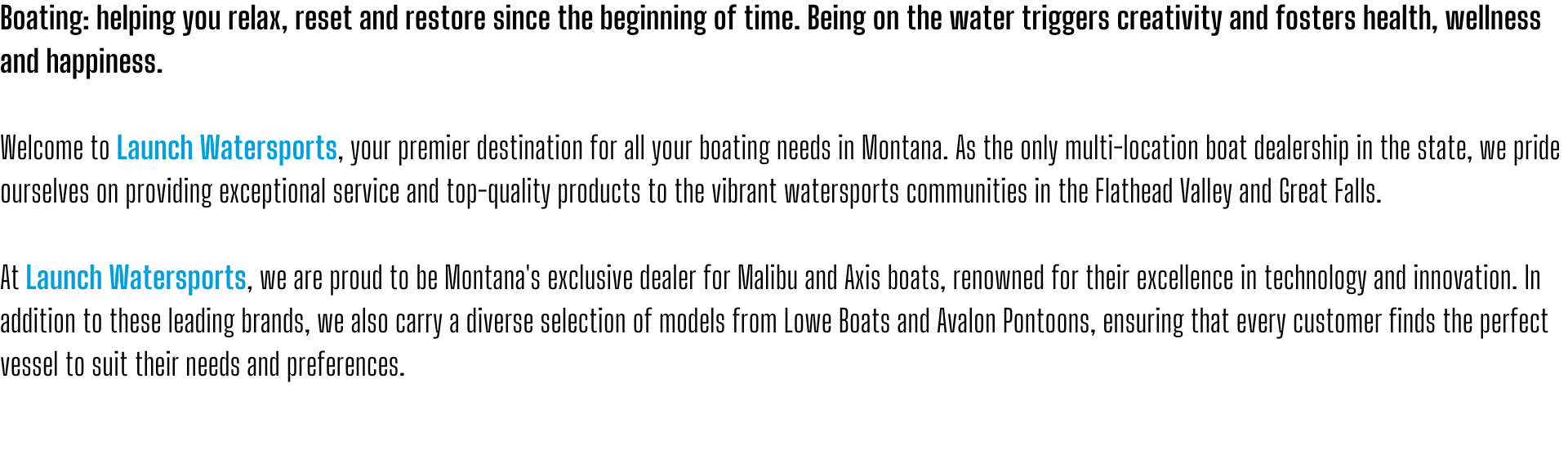 Boating: helping you relax, reset and restore since the beginning of time. Being on the water triggers creativity and fosters health, wellness and happiness.

Welcome to Launch Watersports, your premier destination for all your boating needs in Montana. As the only multi-location boat dealership in the state, we pride ourselves on providing exceptional service and top-quality products to the vibrant watersports communities in the Flathead Valley and Great Falls.

At Launch Watersports, we are proud to be Montana's exclusive dealer for Malibu and Axis boats, renowned for their excellence in technology and innovation. In addition to these leading brands, we also carry a diverse selection of models from Lowe Boats and Avalon Pontoons, ensuring that every customer finds the perfect vessel to suit their needs and preferences.